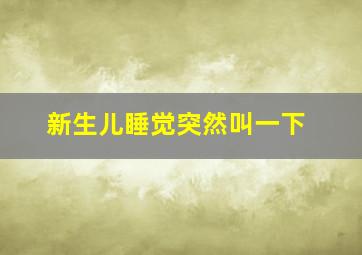 新生儿睡觉突然叫一下